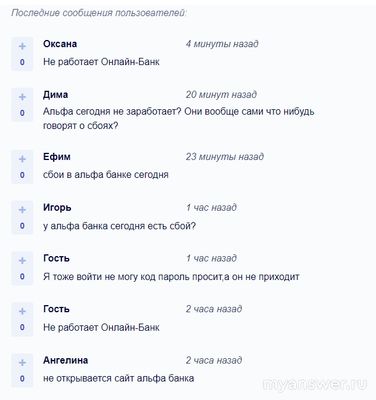 Последние сообщения пользователей:

+
0
Оксана 4 минуты назад
Не работает Онлайн-Банк

+
0
Дима 20 минут назад
Альфа сегодня не заработает? Они вообще сами что нибудь говорят о сбоях?

+
0
Ефим 23 минуты назад
сбои в альфа банке сегодня

+
0
Игорь 1 час назад
у альфа банка сегодня есть сбой?

+
0
Гость 1 час назад
Я тоже войти не могу код пароль просит,а он не приходит

+
0
Гость 2 часа назад
Не работает Онлайн-Банк

+
0
Ангелина 2 часа назад
не открывается сайт альфа банка

myanswer.ru